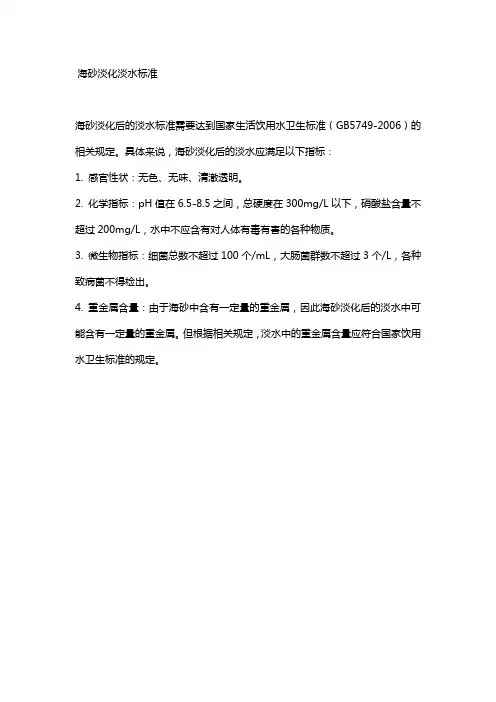 海砂淡化淡水标准

海砂淡化后的淡水标准需要达到国家生活饮用水卫生标准（GB5749-2006）的相关规定。具体来说，海砂淡化后的淡水应满足以下指标：

1.感官性状：无色、无味、清澈透明。

2.化学指标：pH值在6.5-8.5之间，总硬度在300mg/L以下，硝酸盐含量不超过200mg/L，水中不应含有对人体有毒有害的各种物质。

3.微生物指标：细菌总数不超过100个/mL，大肠菌群数不超过3个/L，各种致病菌不得检出。

4.重金属含量：由于海砂中含有一定量的重金属，因此海砂淡化后的淡水中可能含有一定量的重金属。但根据相关规定，淡水中的重金属含量应符合国家饮用水卫生标准的规定。